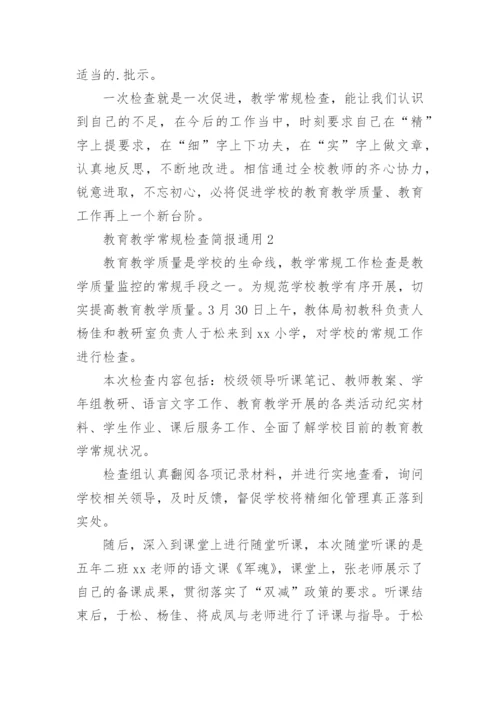 适当的.批示。

一次检查就是一次促进，教学常规检查，能让我们认识到自己的不足，在今后的工作当中，时刻要求自己在“精”字上提要求，在“细”字上下功夫，在“实”字上做文章，认真地反思，不断地改进。相信通过全校教师的齐心协力，锐意进取，不忘初心，必将促进学校的教育教学质量、教育工作再上一个新台阶。

教育教学常规检查简报通用2

教育教学质量是学校的生命线，教学常规工作检查是教学质量监控的常规手段之一。为规范学校教学有序开展，切实提高教育教学质量。3月30日上午，教体局初教科负责人杨佳和教研室负责人于松来到xx小学，对学校的常规工作进行检查。

本次检查内容包括：校级领导听课笔记、教师教案、学年组教研、语言文字工作、教育教学开展的各类活动纪实材料、学生作业、课后服务工作、全面了解学校目前的教育教学常规状况。

检查组认真翻阅各项记录材料，并进行实地查看，询问学校相关领导，及时反馈，督促学校将精细化管理真正落到实处。

随后，深入到课堂上进行随堂听课，本次随堂听课的是五年二班xx老师的语文课《军魂》，课堂上，张老师展示了自己的备课成果，贯彻落实了“双减”政策的要求。听课结束后，于松、杨佳、将成凤与老师进行了评课与指导。于松